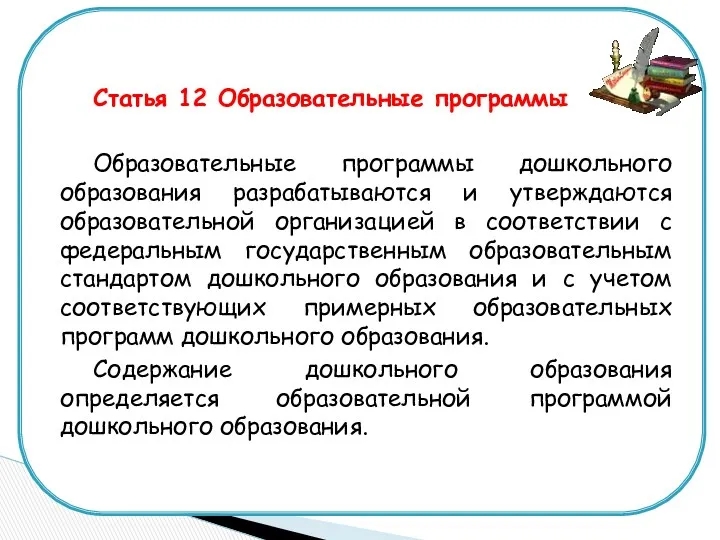 Статья 12 Образовательные программы

Образовательные программы дошкольного образования разрабатываются и утверждаются образовательной организацией в соответствии с федеральным государственным образовательным стандартом дошкольного образования и с учетом соответствующих примерных образовательных программ дошкольного образования.

Содержание дошкольного образования определяется образовательной программой дошкольного образования.